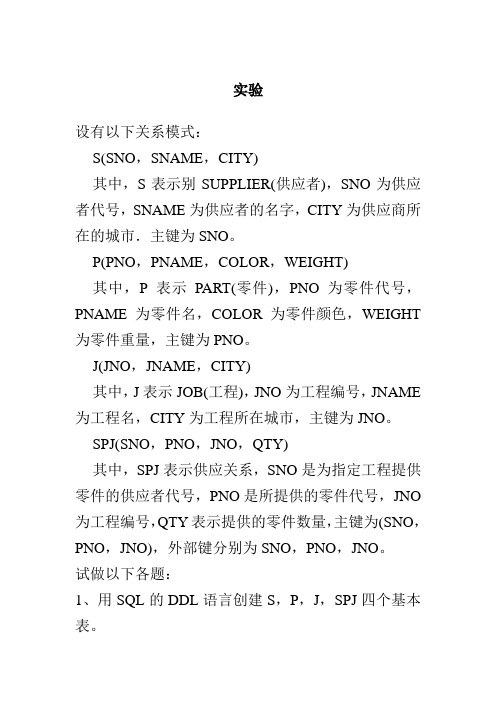 实验

设有以下关系模式：

S(SNO，SNAME，CITY)

其中，S 表示别 SUPPLIER(供应者)，SNO 为供应者代号，SNAME 为供应者的名字，CITY 为供应商所在的城市．主键为 SNO。

P(PNO，PNAME，COLOR，WEIGHT)

其中，P 表示 PART(零件)，PNO 为零件代号，PNAME 为零件名，COLOR 为零件颜色，WEIGHT 为零件重量，主键为 PNO。

J(JNO，JNAME，CITY)

其中，J 表示 JOB(工程)，JNO 为工程编号，JNAME 为工程名，CITY 为工程所在城市，主键为 JNO。

SPJ(SNO，PNO，JNO，QTY)

其中，SPJ 表示供应关系，SNO 是为指定工程提供零件的供应者代号，PNO 是所提供的零件代号，JNO 为工程编号，QTY 表示提供的零件数量，主键为(SNO，PNO，JNO)，外部键分别为 SNO，PNO，JNO。

试做以下各题：

1、用 SQL 的 DDL 语言创建 S，P，J，SPJ 四个基本表。